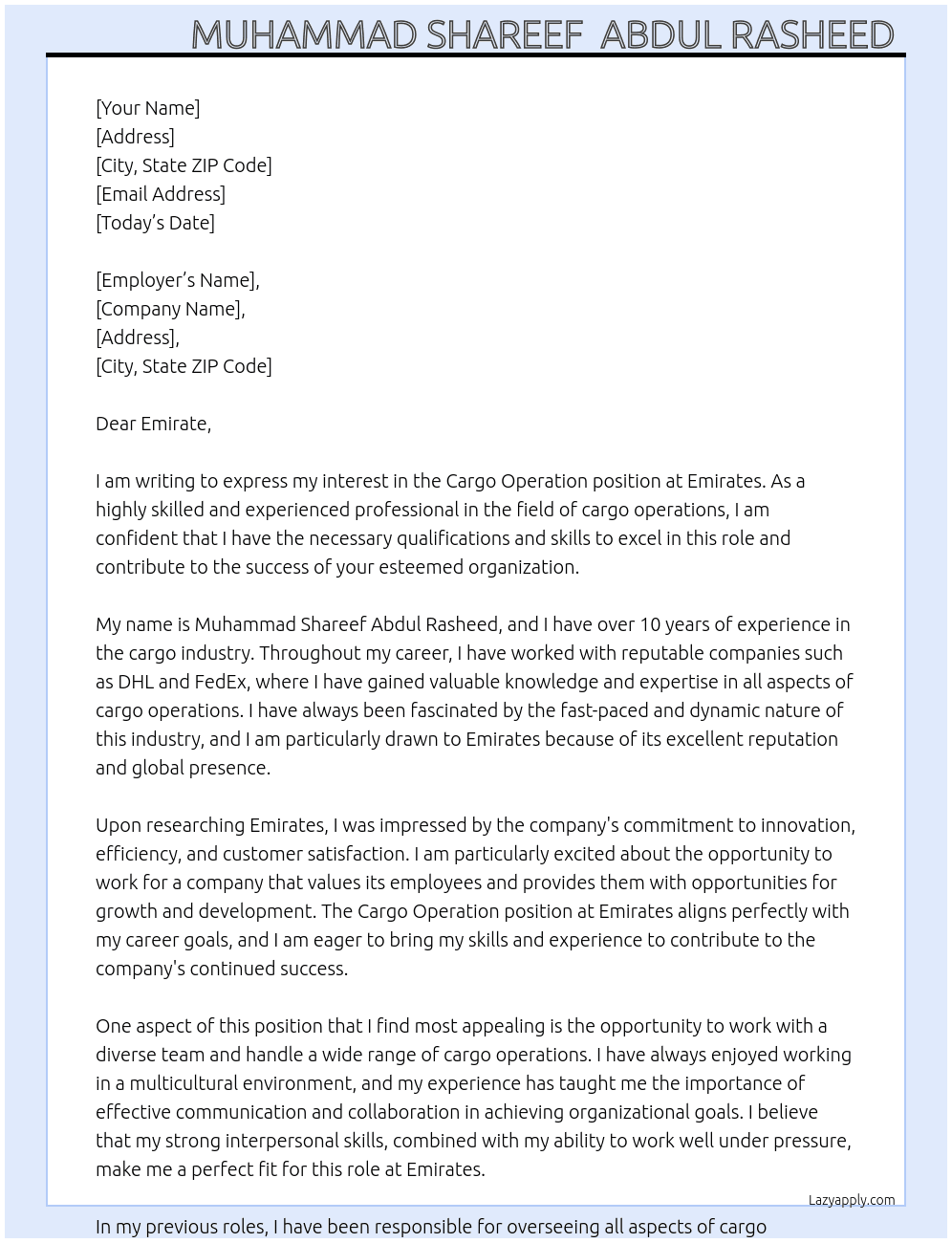 MUHAMMAD SHAREEF ABDUL RASHEED

[Your Name]
[Address]
[City, State ZIP Code]
[Email Address]
[Today's Date]

[Employer's Name],
[Company Name],
[Address],
[City, State ZIP Code]

Dear Emirate,

I am writing to express my interest in the Cargo Operation position at Emirates. As a highly skilled and experienced professional in the field of cargo operations, I am confident that I have the necessary qualifications and skills to excel in this role and contribute to the success of your esteemed organization.

My name is Muhammad Shareef Abdul Rasheed, and I have over 10 years of experience in the cargo industry. Throughout my career, I have worked with reputable companies such as DHL and FedEx, where I have gained valuable knowledge and expertise in all aspects of cargo operations. I have always been fascinated by the fast-paced and dynamic nature of this industry, and I am particularly drawn to Emirates because of its excellent reputation and global presence.

Upon researching Emirates, I was impressed by the company's commitment to innovation, efficiency, and customer satisfaction. I am particularly excited about the opportunity to work for a company that values its employees and provides them with opportunities for growth and development. The Cargo Operation position at Emirates aligns perfectly with my career goals, and I am eager to bring my skills and experience to contribute to the company's continued success.

One aspect of this position that I find most appealing is the opportunity to work with a diverse team and handle a wide range of cargo operations. I have always enjoyed working in a multicultural environment, and my experience has taught me the importance of effective communication and collaboration in achieving organizational goals. I believe that my strong interpersonal skills, combined with my ability to work well under pressure, make me a perfect fit for this role at Emirates.

Lazyapply.com

In my previous roles, I have been responsible for overseeing all aspects of cargo